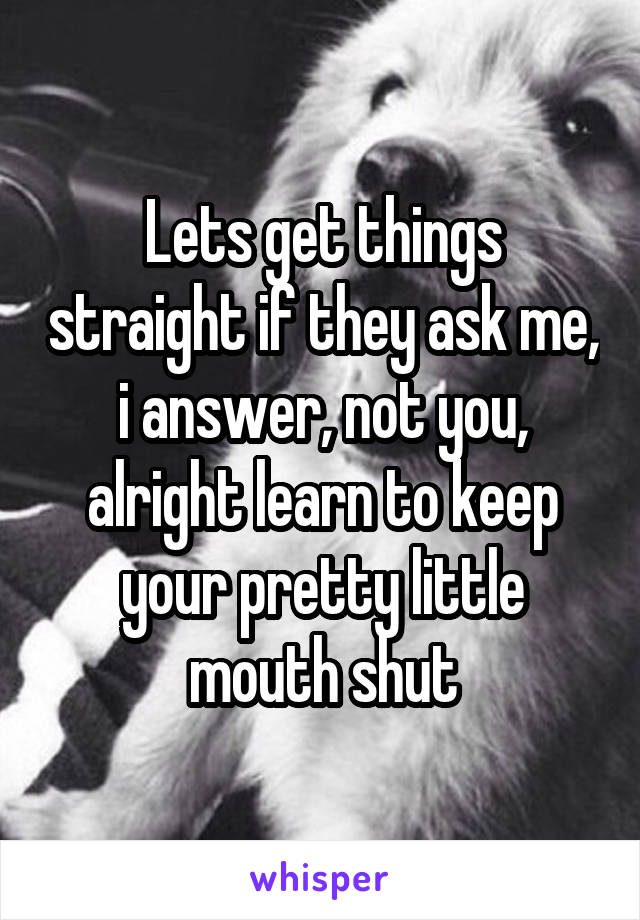 Lets get things straight if they ask me, i answer, not you, alright learn to keep your pretty little mouth shut

whisper